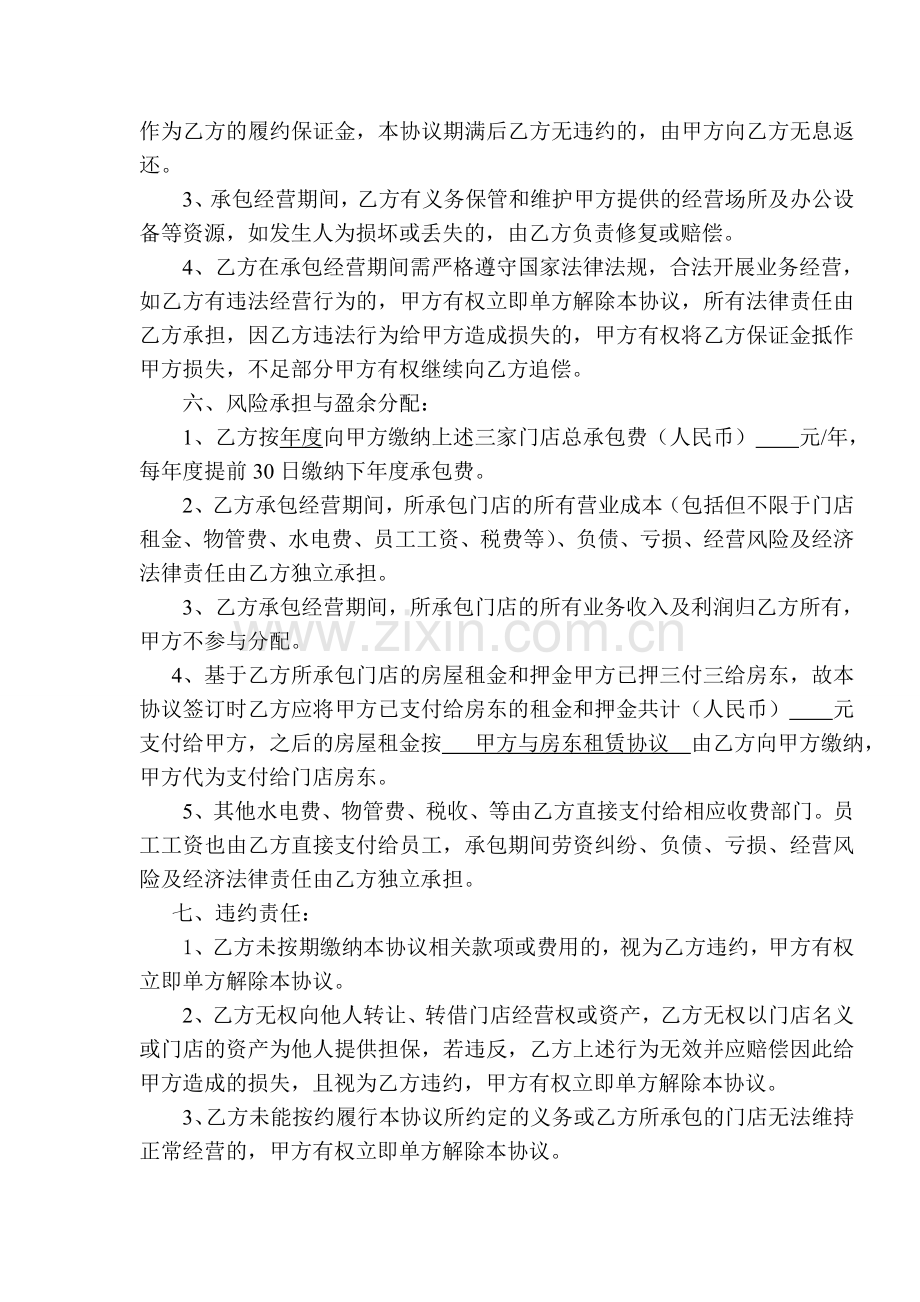 作为乙方的履约保证金，本协议期满后乙方无违约的，由甲方向乙方无息返还。

3、承包经营期间，乙方有义务保管和维护甲方提供的经营场所及办公设备等资源，如发生人为损坏或丢失的，由乙方负责修复或赔偿。

4、乙方在承包经营期间需严格遵守国家法律法规，合法开展业务经营，如乙方有违法经营行为的，甲方有权立即单方解除本协议，所有法律责任由乙方承担，因乙方违法行为给甲方造成损失的，甲方有权将乙方保证金抵作甲方损失，不足部分甲方有权继续向乙方追偿。

六、风险承担与盈余分配：

1、乙方按年度向甲方缴纳上述三家门店总承包费（人民币）____元/年，每年度提前30日缴纳下年度承包费。

2、乙方承包经营期间，所承包门店的所有营业成本（包括但不限于门店租金、物管费、水电费、员工工资、税费等）、负债、亏损、经营风险及经济法律责任由乙方独立承担。

3、乙方承包经营期间，所承包门店的所有业务收入及利润归乙方所有，甲方不参与分配。

4、基于乙方所承包门店的房屋租金和押金甲方已押三付三给房东，故本协议签订时乙方应将甲方已支付给房东的租金和押金共计（人民币）____元支付给甲方，之后的房屋租金按 甲方与房东租赁协议 由乙方向甲方缴纳，甲方代为支付给门店房东。

5、其他水电费、物管费、税收、等由乙方直接支付给相应收费部门。员工工资也由乙方直接支付给员工，承包期间劳资纠纷、负债、亏损、经营风险及经济法律责任由乙方独立承担。

七、违约责任：

1、乙方未按期缴纳本协议相关款项或费用的，视为乙方违约，甲方有权立即单方解除本协议。

2、乙方无权向他人转让、转借门店经营权或资产，乙方无权以门店名义或门店的资产为他人提供担保，若违反，乙方上述行为无效并应赔偿因此给甲方造成的损失，且视为乙方违约，甲方有权立即单方解除本协议。

3、乙方未能按约履行本协议所约定的义务或乙方所承包的门店无法维持正常经营的，甲方有权立即单方解除本协议。

www.zixin.com.cn